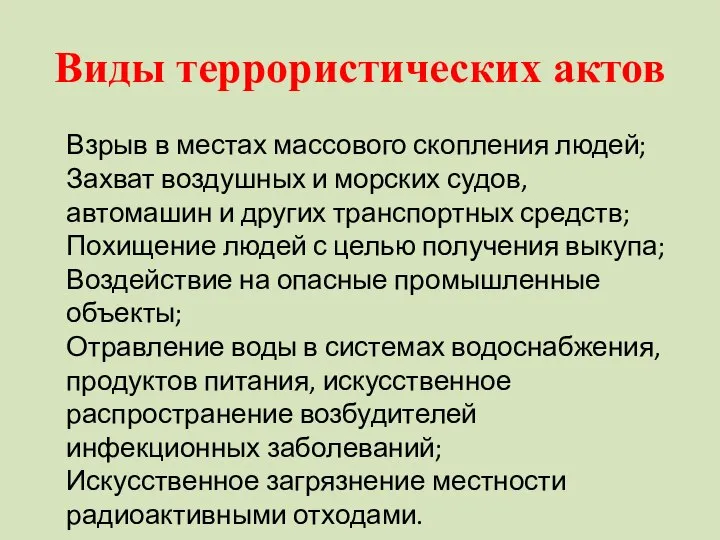 Виды террористических актов

Взрыв в местах массового скопления людей;
Захват воздушных и морских судов, автомашин и других транспортных средств;
Похищение людей с целью получения выкупа;
Воздействие на опасные промышленные объекты;
Отравление воды в системах водоснабжения, продуктов питания, искусственное распространение возбудителей инфекционных заболеваний;
Искусственное загрязнение местности радиоактивными отходами.